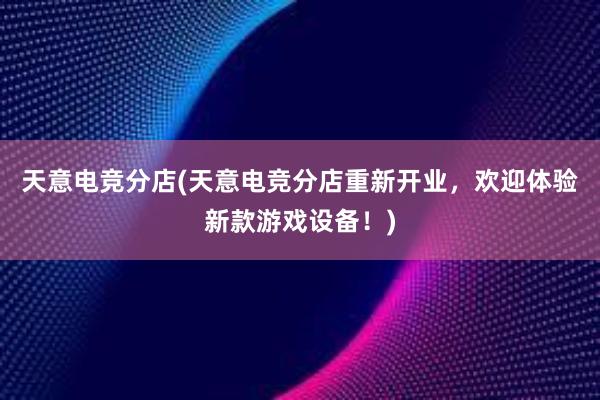 天意电竞分店(天意电竞分店重新开业，欢迎体验新款游戏设备！)